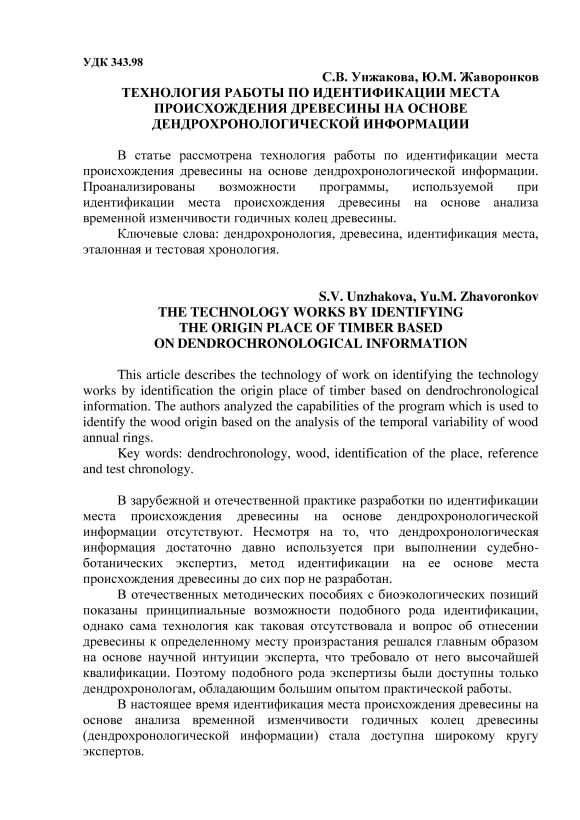 УДК 343.98

С.В. Унжакова, Ю.М. Жаворонков

ТЕХНОЛОГИЯ РАБОТЫ ПО ИДЕНТИФИКАЦИИ МЕСТА ПРОИСХОЖДЕНИЯ ДРЕВЕСИНЫ НА ОСНОВЕ ДЕНДРОХРОНОЛОГИЧЕСКОЙ ИНФОРМАЦИИ

В статье рассмотрена технология работы по идентификации места происхождения древесины на основе дендрохронологической информации. Проанализированы возможности программы, используемой при идентификации места происхождения древесины на основе анализа временной изменчивости годичных колец древесины.

Ключевые слова: дендрохронология, древесина, идентификация места, эталонная и тестовая хронология.

S.V. Unzhakova, Yu.M. Zhavoronkov

THE TECHNOLOGY WORKS BY IDENTIFYING THE ORIGIN PLACE OF TIMBER BASED ON DENDROCHRONOLOGICAL INFORMATION

This article describes the technology of work on identifying the technology works by identification the origin place of timber based on dendrochronological information. The authors analyzed the capabilities of the program which is used to identify the wood origin based on the analysis of the temporal variability of wood annual rings.

Key words: dendrochronology, wood, identification of the place, reference and test chronology.

В зарубежной и отечественной практике разработки по идентификации места происхождения древесины на основе дендрохронологической информации отсутствуют. Несмотря на то, что дендрохронологическая информация достаточно давно используется при выполнении судебно-ботанических экспертиз, метод идентификации на ее основе места происхождения древесины до сих пор не разработан.

В отечественных методических пособиях с биоэкологических позиций показаны принципиальные возможности подобного рода идентификации, однако сама технология как таковая отсутствовала и вопрос об отнесении древесины к определенному месту произрастания решался главным образом на основе научной интуиции эксперта, что требовало от него высочайшей квалификации. Поэтому подобного рода экспертизы были доступны только дендрохронологам, обладающим большим опытом практической работы.

В настоящее время идентификация места происхождения древесины на основе анализа временной изменчивости годичных колец древесины (дендрохронологической информации) стала доступна широкому кругу экспертов.